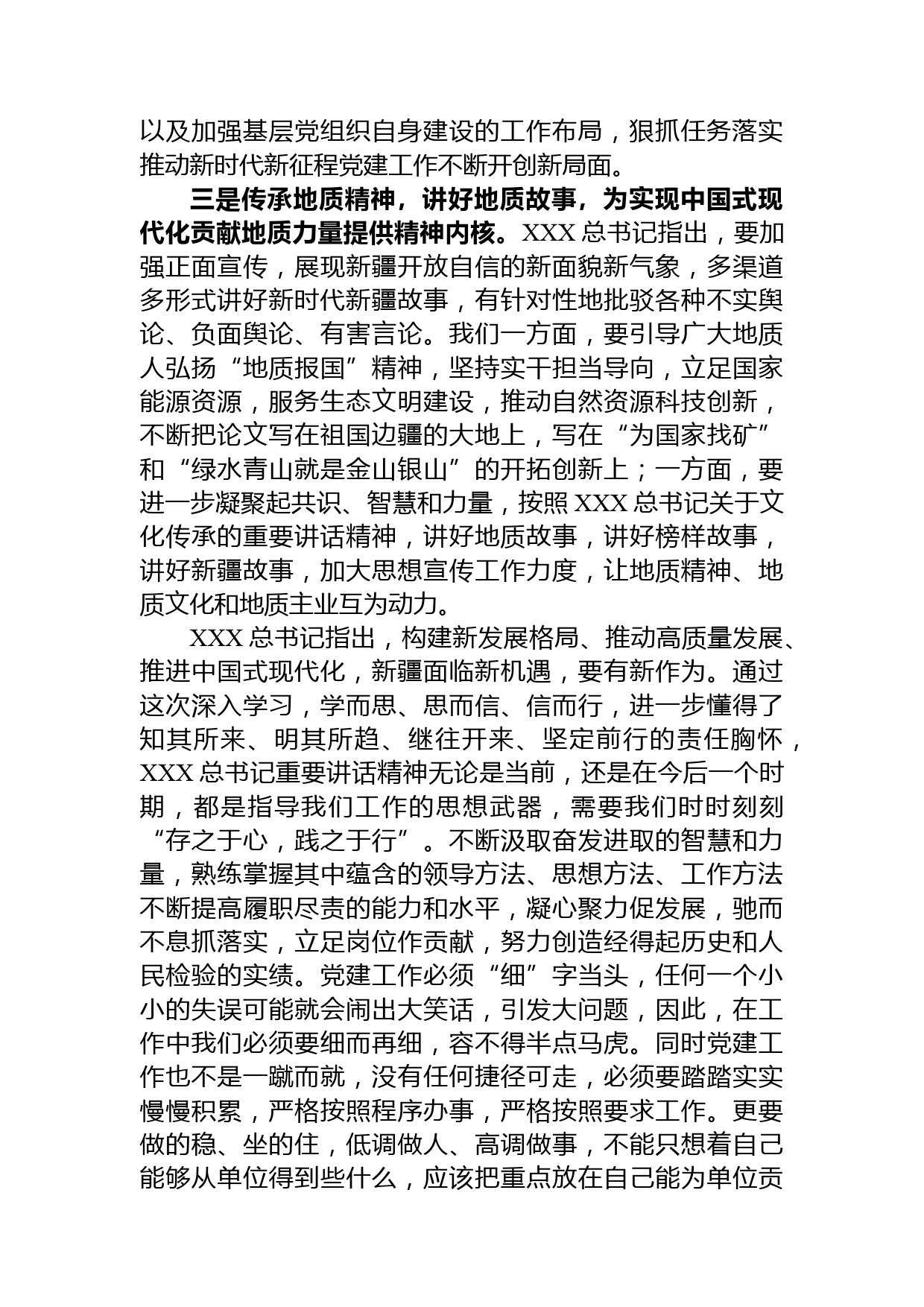 以及加强基层党组织自身建设的工作布局，狠抓任务落实推动新时代新征程党建工作不断开创新局面。

三是传承地质精神，讲好地质故事，为实现中国式现代化贡献地质力量提供精神内核。XXX 总书记指出，要加强正面宣传，展现新疆开放自信的新面貌新气象，多渠道多形式讲好新时代新疆故事，有针对性地批驳各种不实舆论、负面舆论、有害言论。我们一方面，要引导广大地质人弘扬“地质报国”精神，坚持实干担当导向，立足国家能源资源，服务生态文明建设，推动自然资源科技创新，不断把论文写在祖国边疆的大地上，写在“为国家找矿”和“绿水青山就是金山银山”的开拓创新上；一方面，要进一步凝聚起共识、智慧和力量，按照 XXX 总书记关于文化传承的重要讲话精神，讲好地质故事，讲好榜样故事，讲好新疆故事，加大思想宣传工作力度，让地质精神、地质文化和地质主业互为动力。

XXX 总书记指出，构建新发展格局、推动高质量发展、推进中国式现代化，新疆面临新机遇，要有新作为。通过这次深入学习，学而思、思而信、信而行，进一步懂得了知其所来、明其所趋、继往开来、坚定前行的责任胸怀，XXX 总书记重要讲话精神无论是当前，还是在今后一个时期，都是指导我们工作的思想武器，需要我们时时刻刻“存之于心，践之于行”。不断汲取奋发进取的智慧和力量，熟练掌握其中蕴含的领导方法、思想方法、工作方法不断提高履职尽责的能力和水平，凝心聚力促发展，驰而不息抓落实，立足岗位作贡献，努力创造经得起历史和人民检验的实绩。党建工作必须“细”字当头，任何一个小小的失误可能就会闹出大笑话，引发大问题，因此，在工作中我们必须要细而再细，容不得半点马虎。同时党建工作也不是一蹴而就，没有任何捷径可走，必须要踏踏实实慢慢积累，严格按照程序办事，严格按照要求工作。更要做的稳、坐的住，低调做人、高调做事，不能只想着自己能够从单位得到些什么，应该把重点放在自己能为单位贡